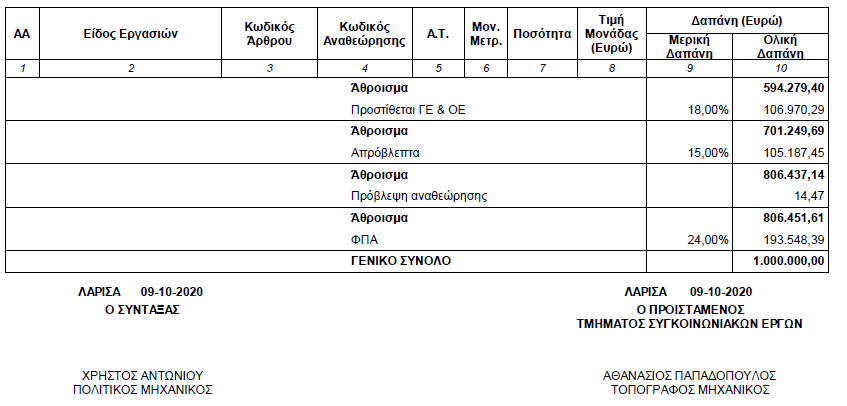 | ΑΑ | Είδος Εργασιών | Κωδικός Άρθρου | Κωδικός Αναθεώρησης | Α.Τ. | Μον. Μετρ. | Ποσότητα | Τιμή Μονάδας (Ευρώ) | Δαπάνη (Ευρώ) Μερική Δαπάνη | Δαπάνη (Ευρώ) Ολική Δαπάνη |
|---|---|---|---|---|---|---|---|---|---|
| 1 | 2 | 3 | 4 | 5 | 6 | 7 | 8 | 9 | 10 |
| | | | Άθροισμα | | | | | | 594.279,40 |
| | | | Προστίθεται ΓΕ & ΟΕ | | | | | 18,00% | 106.970,29 |
| | | | Άθροισμα | | | | | | 701.249,69 |
| | | | Απρόβλεπτα | | | | | 15,00% | 105.187,45 |
| | | | Άθροισμα | | | | | | 806.437,14 |
| | | | Πρόβλεψη αναθεώρησης | | | | | | 14,47 |
| | | | Άθροισμα | | | | | | 806.451,61 |
| | | | ΦΠΑ | | | | | 24,00% | 193.548,39 |
| | | | ΓΕΝΙΚΟ ΣΥΝΟΛΟ | | | | | | 1.000.000,00 |

ΛΑΡΙΣΑ 09-10-2020
Ο ΣΥΝΤΑΞΑΣ

ΧΡΗΣΤΟΣ ΑΝΤΩΝΙΟΥ
ΠΟΛΙΤΙΚΟΣ ΜΗΧΑΝΙΚΟΣ

ΛΑΡΙΣΑ 09-10-2020
Ο ΠΡΟΙΣΤΑΜΕΝΟΣ
ΤΜΗΜΑΤΟΣ ΣΥΓΚΟΙΝΩΝΙΑΚΩΝ ΕΡΓΩΝ

ΑΘΑΝΑΣΙΟΣ ΠΑΠΑΔΟΠΟΥΛΟΣ
ΤΟΠΟΓΡΑΦΟΣ ΜΗΧΑΝΙΚΟΣ